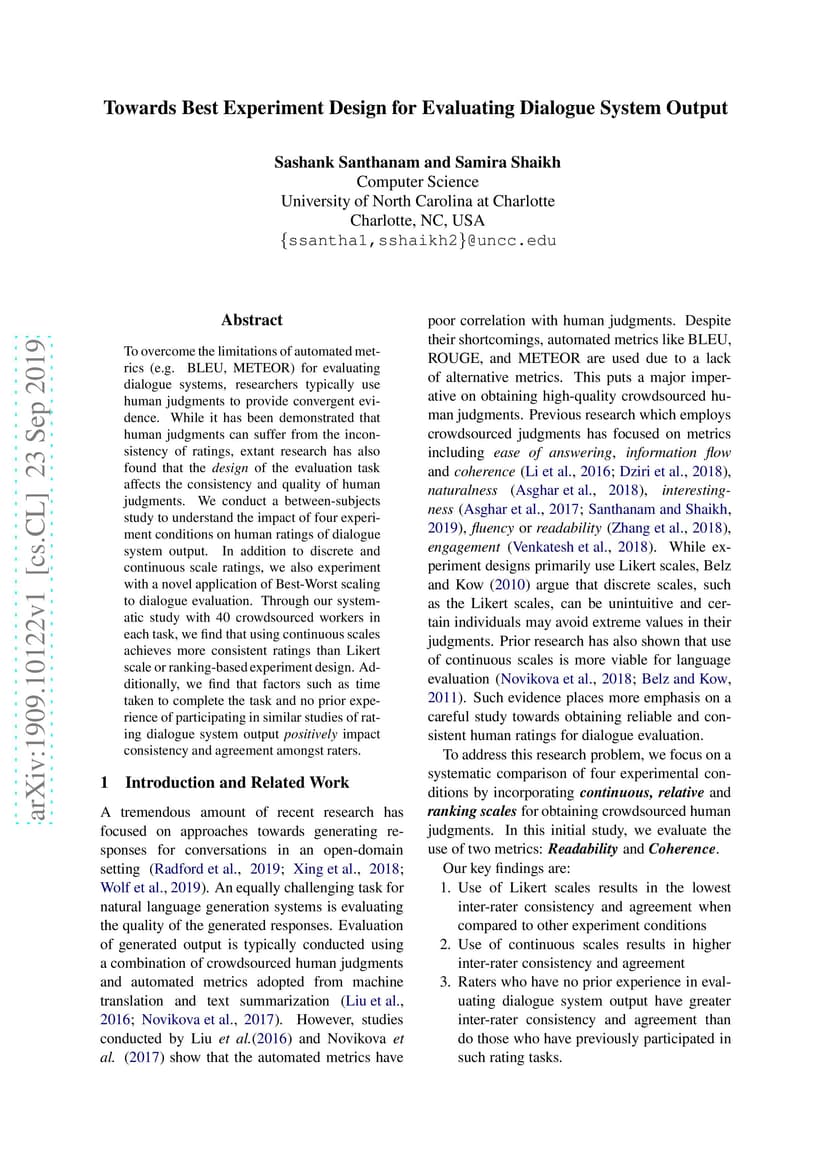 Towards Best Experiment Design for Evaluating Dialogue System Output

Sashank Santhanam and Samira Shaikh
Computer Science
University of North Carolina at Charlotte
Charlotte, NC, USA
{ssantha1,sshaikh2}@uncc.edu

arXiv:1909.10122v1 [cs.CL] 23 Sep 2019

Abstract

To overcome the limitations of automated metrics (e.g. BLEU, METEOR) for evaluating dialogue systems, researchers typically use human judgments to provide convergent evidence. While it has been demonstrated that human judgments can suffer from the inconsistency of ratings, extant research has also found that the design of the evaluation task affects the consistency and quality of human judgments. We conduct a between-subjects study to understand the impact of four experiment conditions on human ratings of dialogue system output. In addition to discrete and continuous scale ratings, we also experiment with a novel application of Best-Worst scaling to dialogue evaluation. Through our systematic study with 40 crowdsourced workers in each task, we find that using continuous scales achieves more consistent ratings than Likert scale or ranking-based experiment design. Additionally, we find that factors such as time taken to complete the task and no prior experience of participating in similar studies of rating dialogue system output positively impact consistency and agreement amongst raters.

1 Introduction and Related Work

A tremendous amount of recent research has focused on approaches towards generating responses for conversations in an open-domain setting (Radford et al., 2019; Xing et al., 2018; Wolf et al., 2019). An equally challenging task for natural language generation systems is evaluating the quality of the generated responses. Evaluation of generated output is typically conducted using a combination of crowdsourced human judgments and automated metrics adopted from machine translation and text summarization (Liu et al., 2016; Novikova et al., 2017). However, studies conducted by Liu et al.(2016) and Novikova et al. (2017) show that the automated metrics have poor correlation with human judgments. Despite their shortcomings, automated metrics like BLEU, ROUGE, and METEOR are used due to a lack of alternative metrics. This puts a major imperative on obtaining high-quality crowdsourced human judgments. Previous research which employs crowdsourced judgments has focused on metrics including ease of answering, information flow and coherence (Li et al., 2016; Dziri et al., 2018), naturalness (Asghar et al., 2018), interestingness (Asghar et al., 2017; Santhanam and Shaikh, 2019), fluency or readability (Zhang et al., 2018), engagement (Venkatesh et al., 2018). While experiment designs primarily use Likert scales, Belz and Kow (2010) argue that discrete scales, such as the Likert scales, can be unintuitive and certain individuals may avoid extreme values in their judgments. Prior research has also shown that use of continuous scales is more viable for language evaluation (Novikova et al., 2018; Belz and Kow, 2011). Such evidence places more emphasis on a careful study towards obtaining reliable and consistent human ratings for dialogue evaluation.

To address this research problem, we focus on a systematic comparison of four experimental conditions by incorporating continuous, relative and ranking scales for obtaining crowdsourced human judgments. In this initial study, we evaluate the use of two metrics: Readability and Coherence.

Our key findings are:

1. Use of Likert scales results in the lowest inter-rater consistency and agreement when compared to other experiment conditions
2. Use of continuous scales results in higher inter-rater consistency and agreement
3. Raters who have no prior experience in evaluating dialogue system output have greater inter-rater consistency and agreement than do those who have previously participated in such rating tasks.